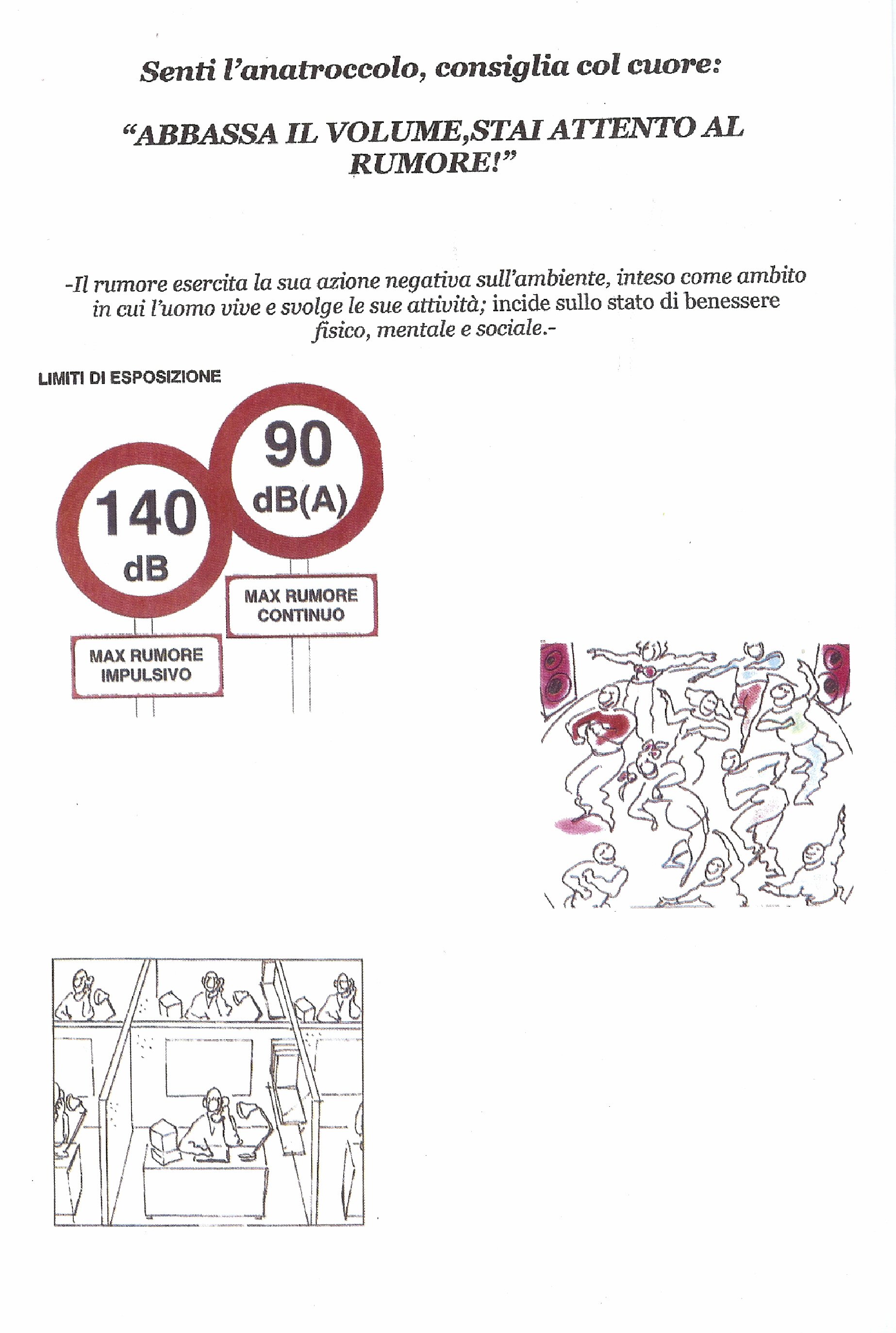 Senti l'anatroccolo, consiglia col cuore:

"ABBASSA IL VOLUME,STAI ATTENTO AL RUMORE!"

-Il rumore esercita la sua azione negativa sull'ambiente, inteso come ambito in cui l'uomo vive e svolge le sue attività; incide sullo stato di benessere fisico, mentale e sociale.-

LIMITI DI ESPOSIZIONE

140 dB

MAX RUMORE IMPULSIVO

90 dB(A)

MAX RUMORE CONTINUO